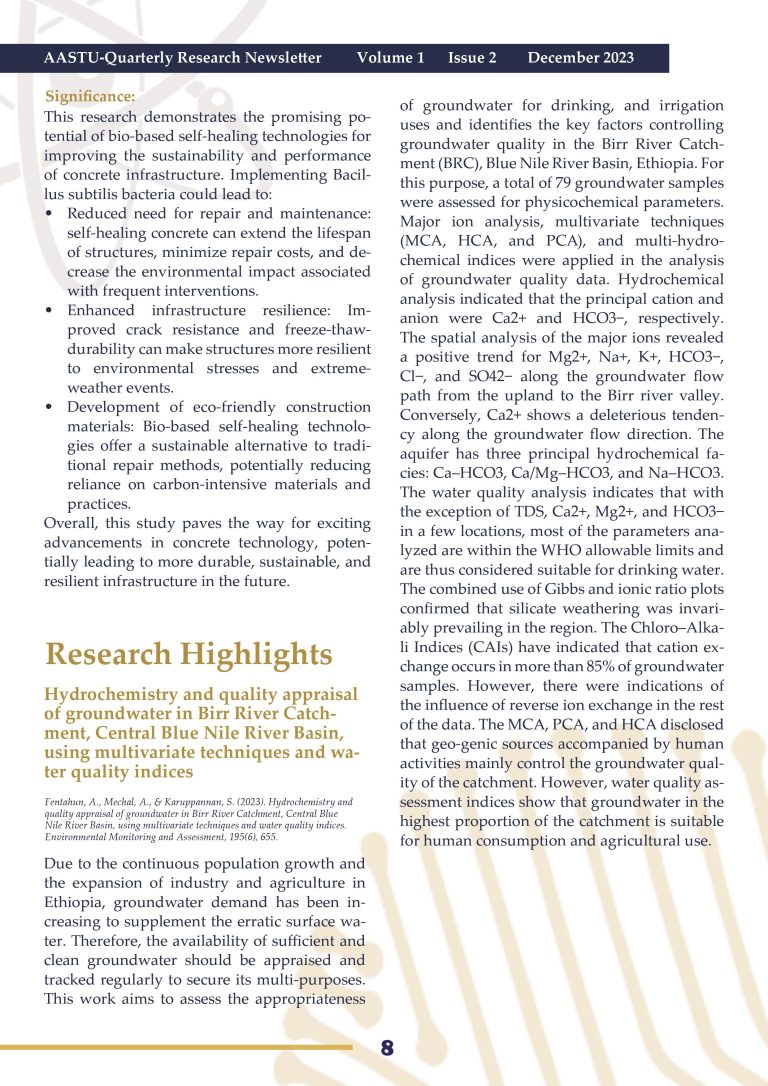 AASTU-Quarterly Research Newsletter Volume 1 Issue 2 December 2023

Significance:
This research demonstrates the promising potential of bio-based self-healing technologies for improving the sustainability and performance of concrete infrastructure. Implementing Bacillus subtilis bacteria could lead to:
• Reduced need for repair and maintenance: self-healing concrete can extend the lifespan of structures, minimize repair costs, and decrease the environmental impact associated with frequent interventions.
• Enhanced infrastructure resilience: Improved crack resistance and freeze-thaw-durability can make structures more resilient to environmental stresses and extreme-weather events.
• Development of eco-friendly construction materials: Bio-based self-healing technologies offer a sustainable alternative to traditional repair methods, potentially reducing reliance on carbon-intensive materials and practices.
Overall, this study paves the way for exciting advancements in concrete technology, potentially leading to more durable, sustainable, and resilient infrastructure in the future.

Research Highlights

Hydrochemistry and quality appraisal of groundwater in Birr River Catchment, Central Blue Nile River Basin, using multivariate techniques and water quality indices

Fentahun, A., Mechal, A., & Karuppannan, S. (2023). Hydrochemistry and quality appraisal of groundwater in Birr River Catchment, Central Blue Nile River Basin, using multivariate techniques and water quality indices. Environmental Monitoring and Assessment, 195(6), 655.

Due to the continuous population growth and the expansion of industry and agriculture in Ethiopia, groundwater demand has been increasing to supplement the erratic surface water. Therefore, the availability of sufficient and clean groundwater should be appraised and tracked regularly to secure its multi-purposes. This work aims to assess the appropriateness of groundwater for drinking, and irrigation uses and identifies the key factors controlling groundwater quality in the Birr River Catchment (BRC), Blue Nile River Basin, Ethiopia. For this purpose, a total of 79 groundwater samples were assessed for physicochemical parameters. Major ion analysis, multivariate techniques (MCA, HCA, and PCA), and multi-hydrochemical indices were applied in the analysis of groundwater quality data. Hydrochemical analysis indicated that the principal cation and anion were Ca2+ and HCO3−, respectively. The spatial analysis of the major ions revealed a positive trend for Mg2+, Na+, K+, HCO3−, Cl−, and SO42− along the groundwater flow path from the upland to the Birr river valley. Conversely, Ca2+ shows a deleterious tendency along the groundwater flow direction. The aquifer has three principal hydrochemical facies: Ca–HCO3, Ca/Mg–HCO3, and Na–HCO3. The water quality analysis indicates that with the exception of TDS, Ca2+, Mg2+, and HCO3− in a few locations, most of the parameters analyzed are within the WHO allowable limits and are thus considered suitable for drinking water. The combined use of Gibbs and ionic ratio plots confirmed that silicate weathering was invariably prevailing in the region. The Chloro–Alkali Indices (CAIs) have indicated that cation exchange occurs in more than 85% of groundwater samples. However, there were indications of the influence of reverse ion exchange in the rest of the data. The MCA, PCA, and HCA disclosed that geo-genic sources accompanied by human activities mainly control the groundwater quality of the catchment. However, water quality assessment indices show that groundwater in the highest proportion of the catchment is suitable for human consumption and agricultural use.

8